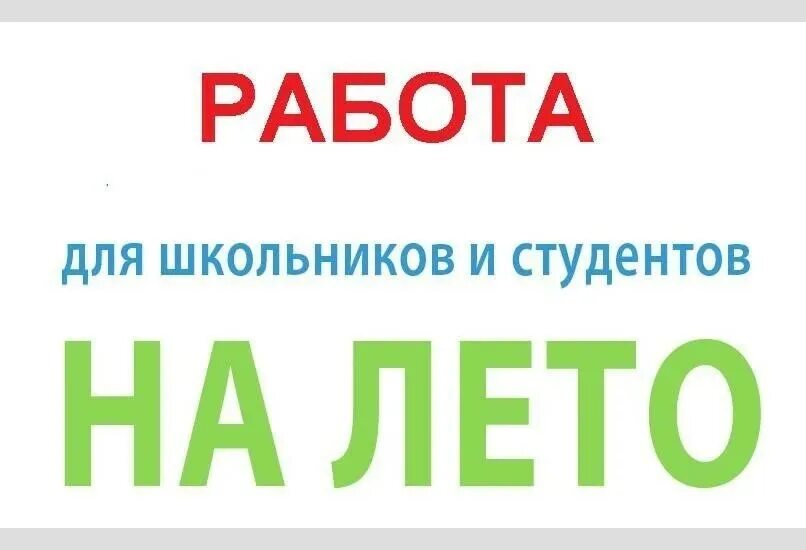 РАБОТА

для школьников и студентов

НА ЛЕТО